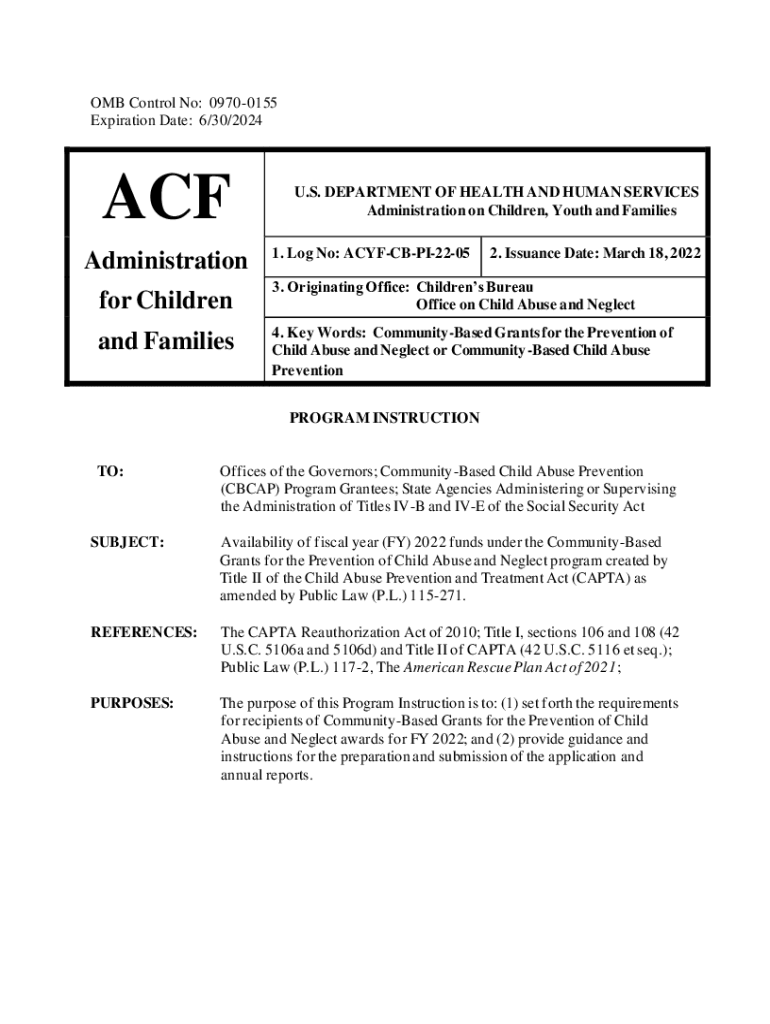 OMB Control No: 0970-0155
Expiration Date: 6/30/2024

ACF

Administration for Children and Families

U.S. DEPARTMENT OF HEALTH AND HUMAN SERVICES
Administration on Children, Youth and Families

1. Log No: ACYF-CB-PI-22-05

2. Issuance Date: March 18, 2022

3. Originating Office: Children's Bureau
Office on Child Abuse and Neglect

4. Key Words: Community-Based Grants for the Prevention of Child Abuse and Neglect or Community-Based Child Abuse Prevention

PROGRAM INSTRUCTION

TO: Offices of the Governors; Community-Based Child Abuse Prevention (CBCAP) Program Grantees; State Agencies Administering or Supervising the Administration of Titles IV-B and IV-E of the Social Security Act

SUBJECT: Availability of fiscal year (FY) 2022 funds under the Community-Based Grants for the Prevention of Child Abuse and Neglect program created by Title II of the Child Abuse Prevention and Treatment Act (CAPTA) as amended by Public Law (P.L.) 115-271.

REFERENCES: The CAPTA Reauthorization Act of 2010; Title I, sections 106 and 108 (42 U.S.C. 5106a and 5106d) and Title II of CAPTA (42 U.S.C. 5116 et seq.); Public Law (P.L.) 117-2, The American Rescue Plan Act of 2021;

PURPOSES: The purpose of this Program Instruction is to: (1) set forth the requirements for recipients of Community-Based Grants for the Prevention of Child Abuse and Neglect awards for FY 2022; and (2) provide guidance and instructions for the preparation and submission of the application and annual reports.